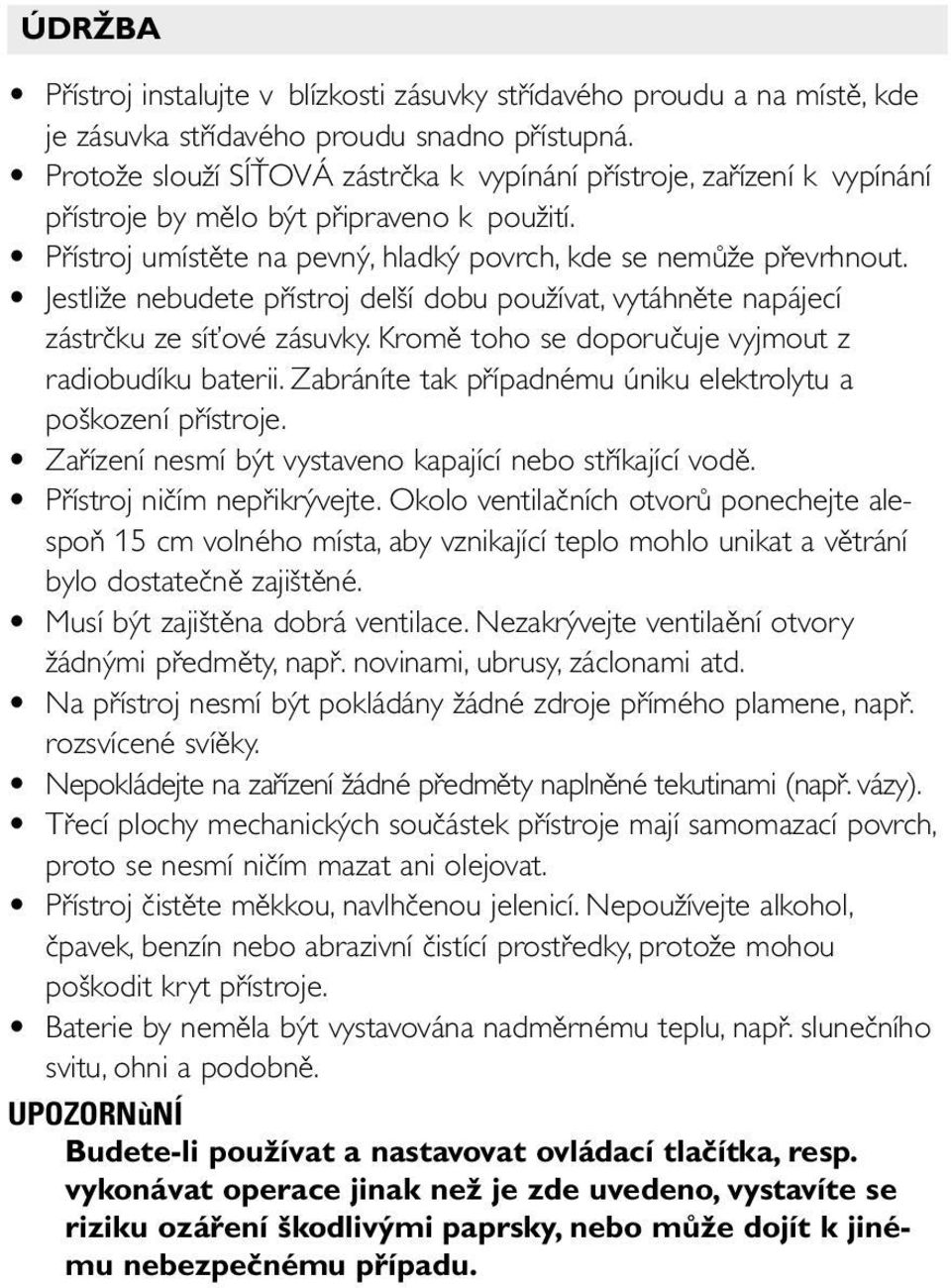 ÚDRŽBA

• Přístroj instalujte v blízkosti zásuvky střídavého proudu a na místě, kde je zásuvka střídavého proudu snadno přístupná.
• Protože slouží SÍŤOVÁ zástrčka k vypínání přístroje, zařízení k vypínání přístroje by mělo být připraveno k použití.
• Přístroj umístěte na pevný, hladký povrch, kde se nemůže převrhnout.
• Jestliže nebudete přístroj delší dobu používat, vytáhněte napájecí zástrčku ze síťové zásuvky. Kromě toho se doporučuje vyjmout z radiobudíku baterii. Zabráníte tak případnému úniku elektrolytu a poškození přístroje.
• Zařízení nesmí být vystaveno kapající nebo stříkající vodě.
• Přístroj ničím nepřikrývejte. Okolo ventilačních otvorů ponechejte alespoň 15 cm volného místa, aby vznikající teplo mohlo unikat a větrání bylo dostatečně zajištěné.
• Musí být zajištěna dobrá ventilace. Nezakrývejte ventilaění otvory žádnými předměty, např. novinami, ubrusy, záclonami atd.
• Na přístroj nesmí být pokládány žádné zdroje přímého plamene, např. rozsvícené svíěky.
• Nepokládejte na zařízení žádné předměty naplněné tekutinami (např. vázy).
• Třecí plochy mechanických součástek přístroje mají samomazací povrch, proto se nesmí ničím mazat ani olejovat.
• Přístroj čistěte měkkou, navlhčenou jelenicí. Nepoužívejte alkohol, čpavek, benzín nebo abrazivní čistící prostředky, protože mohou poškodit kryt přístroje.
• Baterie by neměla být vystavována nadměrnému teplu, např. slunečního svitu, ohni a podobně.

UPOZORNùNÍ
Budete-li používat a nastavovat ovládací tlačítka, resp. vykonávat operace jinak než je zde uvedeno, vystavíte se riziku ozáření škodlivými paprsky, nebo může dojít k jinému nebezpečnému případu.